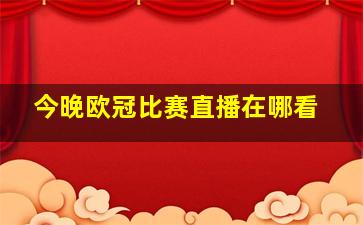 今晚欧冠比赛直播在哪看